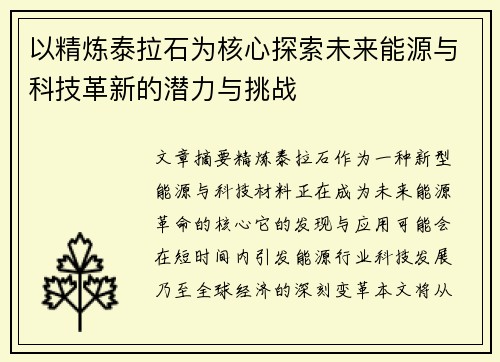 以精炼泰拉石为核心探索未来能源与科技革新的潜力与挑战

文章摘要精炼泰拉石作为一种新型能源与科技材料正在成为未来能源革命的核心它的发现与应用可能会在短时间内引发能源行业科技发展乃至全球经济的深刻变革本文将从